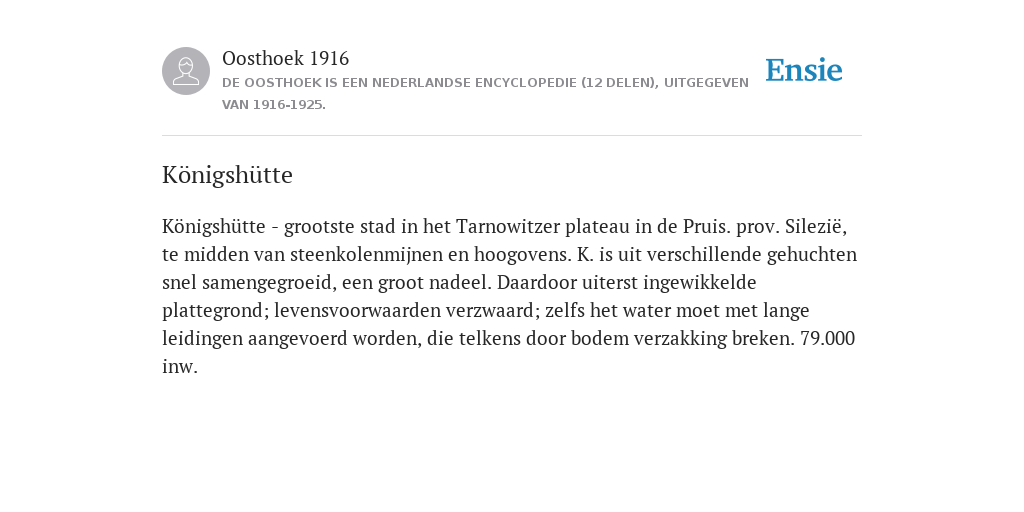 Oosthoek 1916
DE OOSTHOEK IS EEN NEDERLANDSE ENCYCLOPEDIE (12 DELEN), UITGEGEVEN VAN 1916-1925.

Ensie

Königshütte

Königshütte - grootste stad in het Tarnowitzer plateau in de Pruis. prov. Silezië, te midden van steenkolenmijnen en hoogovens. K. is uit verschillende gehuchten snel samengegroeid, een groot nadeel. Daardoor uiterst ingewikkelde plattegrond; levensvoorwaarden verzwaard; zelfs het water moet met lange leidingen aangevoerd worden, die telkens door bodem verzakking breken. 79.000 inw.